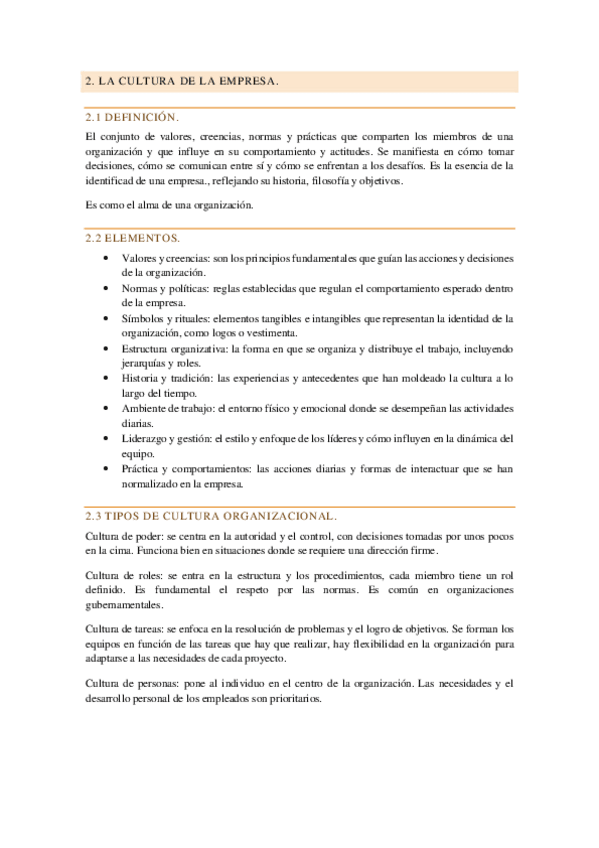 2. LA CULTURA DE LA EMPRESA.

2.1 DEFINICIÓN.

El conjunto de valores, creencias, normas y prácticas que comparten los miembros de una organización y que influye en su comportamiento y actitudes. Se manifiesta en cómo tomar decisiones, cómo se comunican entre sí y cómo se enfrentan a los desafíos. Es la esencia de la identificad de una empresa., reflejando su historia, filosofía y objetivos.

Es como el alma de una organización.

2.2 ELEMENTOS.

• Valores y creencias: son los principios fundamentales que guían las acciones y decisiones de la organización.
• Normas y políticas: reglas establecidas que regulan el comportamiento esperado dentro de la empresa.
• Símbolos y rituales: elementos tangibles e intangibles que representan la identidad de la organización, como logos o vestimenta.
• Estructura organizativa: la forma en que se organiza y distribuye el trabajo, incluyendo jerarquías y roles.
• Historia y tradición: las experiencias y antecedentes que han moldeado la cultura a lo largo del tiempo.
• Ambiente de trabajo: el entorno físico y emocional donde se desempeñan las actividades diarias.
• Liderazgo y gestión: el estilo y enfoque de los líderes y cómo influyen en la dinámica del equipo.
• Práctica y comportamientos: las acciones diarias y formas de interactuar que se han normalizado en la empresa.

2.3 TIPOS DE CULTURA ORGANIZACIONAL.

Cultura de poder: se centra en la autoridad y el control, con decisiones tomadas por unos pocos en la cima. Funciona bien en situaciones donde se requiere una dirección firme.

Cultura de roles: se entra en la estructura y los procedimientos, cada miembro tiene un rol definido. Es fundamental el respeto por las normas. Es común en organizaciones gubernamentales.

Cultura de tareas: se enfoca en la resolución de problemas y el logro de objetivos. Se forman los equipos en función de las tareas que hay que realizar, hay flexibilidad en la organización para adaptarse a las necesidades de cada proyecto.

Cultura de personas: pone al individuo en el centro de la organización. Las necesidades y el desarrollo personal de los empleados son prioritarios.